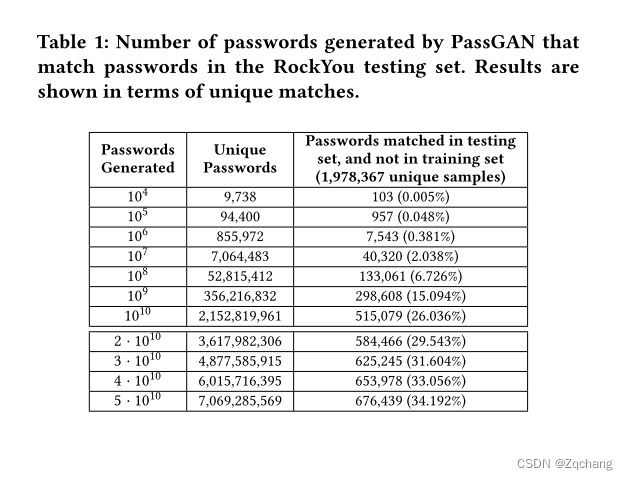 Table 1: Number of passwords generated by PassGAN that match passwords in the RockYou testing set. Results are shown in terms of unique matches.

| Passwords Generated | Unique Passwords | Passwords matched in testing set, and not in training set (1,978,367 unique samples) |
|---|---|---|
| $10^4$ | 9,738 | 103 (0.005%) |
| $10^5$ | 94,400 | 957 (0.048%) |
| $10^6$ | 855,972 | 7,543 (0.381%) |
| $10^7$ | 7,064,483 | 40,320 (2.038%) |
| $10^8$ | 52,815,412 | 133,061 (6.726%) |
| $10^9$ | 356,216,832 | 298,608 (15.094%) |
| $10^{10}$ | 2,152,819,961 | 515,079 (26.036%) |
| $2 \cdot 10^{10}$ | 3,617,982,306 | 584,466 (29.543%) |
| $3 \cdot 10^{10}$ | 4,877,585,915 | 625,245 (31.604%) |
| $4 \cdot 10^{10}$ | 6,015,716,395 | 653,978 (33.056%) |
| $5 \cdot 10^{10}$ | 7,069,285,569 | 676,439 (34.192%) |

CSDN @Zqchang